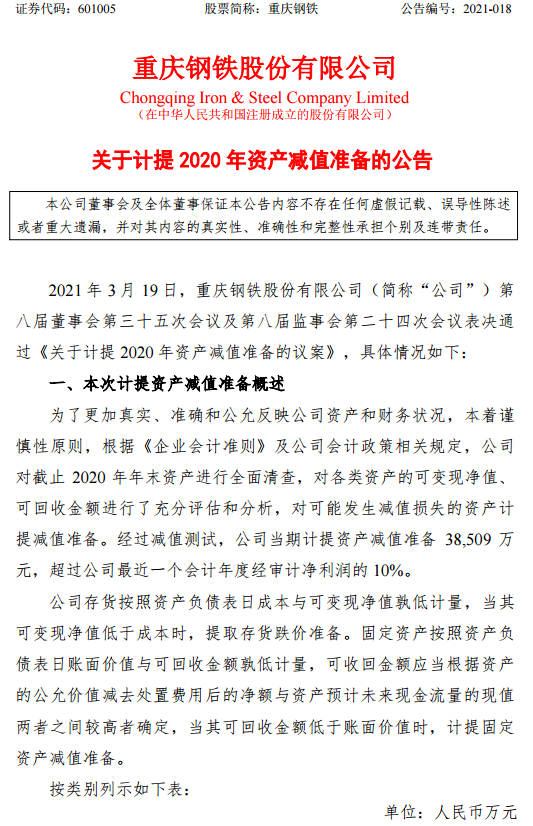 证券代码：601005　　　　股票简称：重庆钢铁　　　　公告编号：2021-018

重庆钢铁股份有限公司
Chongqing Iron & Steel Company Limited
（在中华人民共和国注册成立的股份有限公司）

关于计提 2020 年资产减值准备的公告

本公司董事会及全体董事保证本公告内容不存在任何虚假记载、误导性陈述或者重大遗漏，并对其内容的真实性、准确性和完整性承担个别及连带责任。

2021 年 3 月 19 日，重庆钢铁股份有限公司（简称“公司”）第八届董事会第三十五次会议及第八届监事会第二十四次会议表决通过《关于计提 2020 年资产减值准备的议案》，具体情况如下：

一、本次计提资产减值准备概述

为了更加真实、准确和公允反映公司资产和财务状况，本着谨慎性原则，根据《企业会计准则》及公司会计政策相关规定，公司对截止 2020 年年末资产进行全面清查，对各类资产的可变现净值、可回收金额进行了充分评估和分析，对可能发生减值损失的资产计提减值准备。经过减值测试，公司当期计提资产减值准备 38,509 万元，超过公司最近一个会计年度经审计净利润的 10%。

公司存货按照资产负债表日成本与可变现净值孰低计量，当其可变现净值低于成本时，提取存货跌价准备。固定资产按照资产负债表日账面价值与可回收金额孰低计量，可收回金额应当根据资产的公允价值减去处置费用后的净额与资产预计未来现金流量的现值两者之间较高者确定，当其可回收金额低于账面价值时，计提固定资产减值准备。

按类别列示如下表：

单位：人民币万元